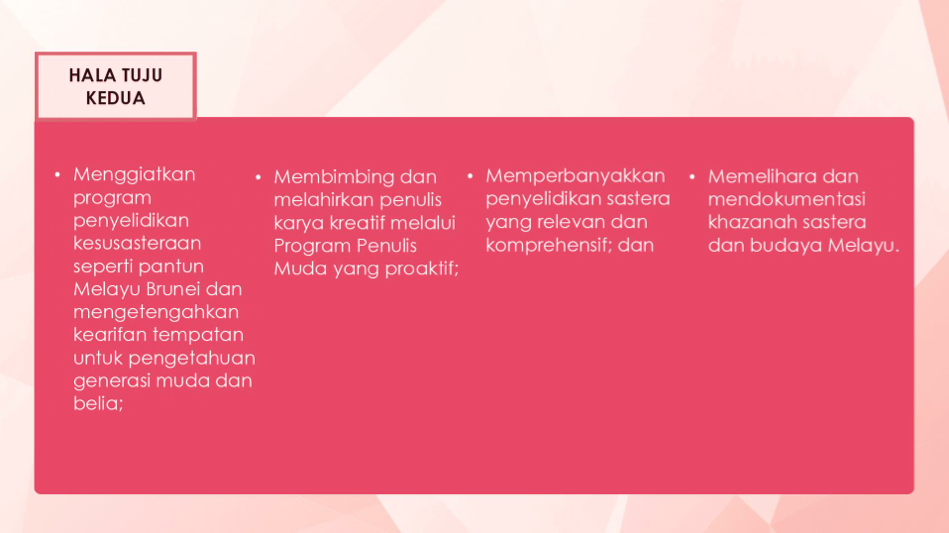 HALA TUJU KEDUA

• Menggiatkan program penyelidikan kesusasteraan seperti pantun Melayu Brunei dan mengetengahkan kearifan tempatan untuk pengetahuan generasi muda dan belia;

• Membimbing dan melahirkan penulis karya kreatif melalui Program Penulis Muda yang proaktif;

• Memperbanyakkan penyelidikan sastera yang relevan dan komprehensif; dan

• Memelihara dan mendokumentasi khazanah sastera dan budaya Melayu.